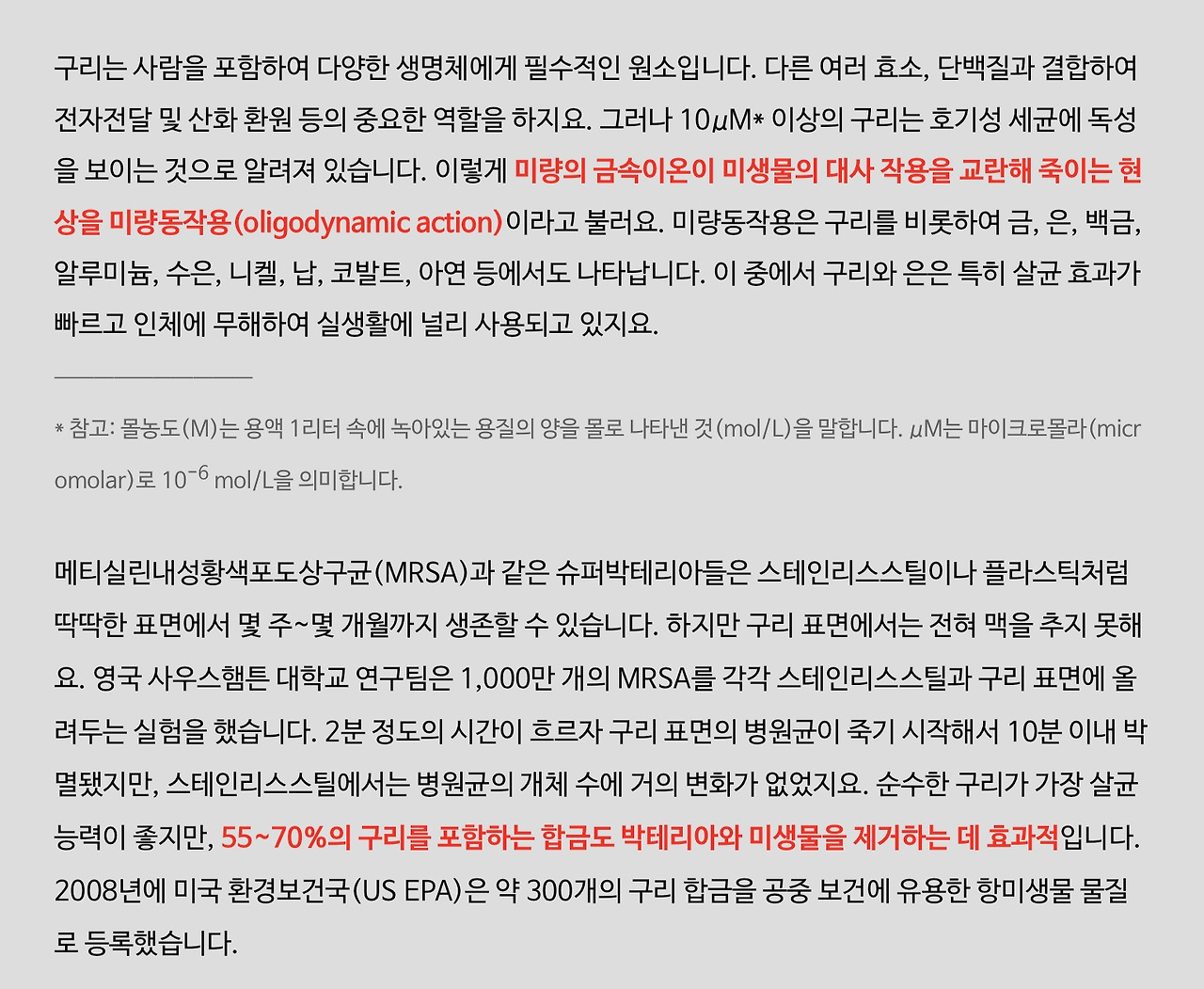 구리는 사람을 포함하여 다양한 생명체에게 필수적인 원소입니다. 다른 여러 효소, 단백질과 결합하여 전자전달 및 산화 환원 등의 중요한 역할을 하지요. 그러나 10μM* 이상의 구리는 호기성 세균에 독성을 보이는 것으로 알려져 있습니다. 이렇게 미량의 금속이온이 미생물의 대사 작용을 교란해 죽이는 현상을 미량동작용(oligodynamic action)이라고 불러요. 미량동작용은 구리를 비롯하여 금, 은, 백금, 알루미늄, 수은, 니켈, 납, 코발트, 아연 등에서도 나타납니다. 이 중에서 구리와 은은 특히 살균 효과가 빠르고 인체에 무해하여 실생활에 널리 사용되고 있지요.

* 참고: 몰농도(M)는 용액 1리터 속에 녹아있는 용질의 양을 몰로 나타낸 것(mol/L)을 말합니다. μM는 마이크로몰라(micromolar)로 $10^{-6}$ mol/L을 의미합니다.

메티실린내성황색포도상구균(MRSA)과 같은 슈퍼박테리아들은 스테인리스스틸이나 플라스틱처럼 딱딱한 표면에서 몇 주~몇 개월까지 생존할 수 있습니다. 하지만 구리 표면에서는 전혀 맥을 추지 못해요. 영국 사우스햄튼 대학교 연구팀은 1,000만 개의 MRSA를 각각 스테인리스스틸과 구리 표면에 올려두는 실험을 했습니다. 2분 정도의 시간이 흐르자 구리 표면의 병원균이 죽기 시작해서 10분 이내 박멸됐지만, 스테인리스스틸에서는 병원균의 개체 수에 거의 변화가 없었지요. 순수한 구리가 가장 살균 능력이 좋지만, 55~70%의 구리를 포함하는 합금도 박테리아와 미생물을 제거하는 데 효과적입니다. 2008년에 미국 환경보건국(US EPA)은 약 300개의 구리 합금을 공중 보건에 유용한 항미생물 물질로 등록했습니다.